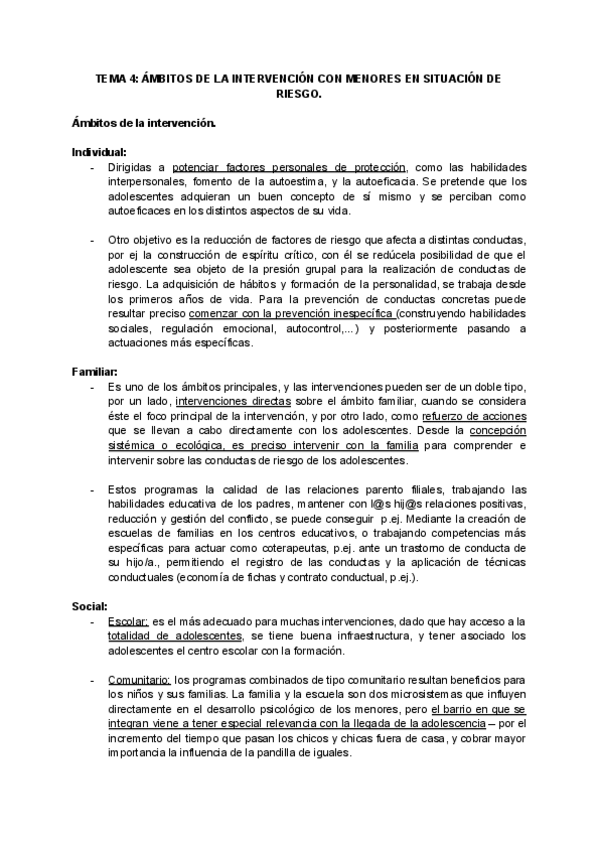 TEMA 4: ÁMBITOS DE LA INTERVENCIÓN CON MENORES EN SITUACIÓN DE RIESGO.

Ámbitos de la intervención.

Individual:
- Dirigidas a potenciar factores personales de protección, como las habilidades interpersonales, fomento de la autoestima, y la autoeficacia. Se pretende que los adolescentes adquieran un buen concepto de sí mismo y se perciban como autoeficaces en los distintos aspectos de su vida.

- Otro objetivo es la reducción de factores de riesgo que afecta a distintas conductas, por ej la construcción de espíritu crítico, con él se redúcela posibilidad de que el adolescente sea objeto de la presión grupal para la realización de conductas de riesgo. La adquisición de hábitos y formación de la personalidad, se trabaja desde los primeros años de vida. Para la prevención de conductas concretas puede resultar preciso comenzar con la prevención inespecífica (construyendo habilidades sociales, regulación emocional, autocontrol,...) y posteriormente pasando a actuaciones más específicas.

Familiar:
- Es uno de los ámbitos principales, y las intervenciones pueden ser de un doble tipo, por un lado, intervenciones directas sobre el ámbito familiar, cuando se considera éste el foco principal de la intervención, y por otro lado, como refuerzo de acciones que se llevan a cabo directamente con los adolescentes. Desde la concepción sistémica o ecológica, es preciso intervenir con la familia para comprender e intervenir sobre las conductas de riesgo de los adolescentes.

- Estos programas la calidad de las relaciones parento filiales, trabajando las habilidades educativa de los padres, mantener con l@s hij@s relaciones positivas, reducción y gestión del conflicto, se puede conseguir p.ej. Mediante la creación de escuelas de familias en los centros educativos, o trabajando competencias más específicas para actuar como coterapeutas, p.ej. ante un trastorno de conducta de su hijo/a., permitiendo el registro de las conductas y la aplicación de técnicas conductuales (economía de fichas y contrato conductual, p.ej.).

Social:
- Escolar: es el más adecuado para muchas intervenciones, dado que hay acceso a la totalidad de adolescentes, se tiene buena infraestructura, y tener asociado los adolescentes el centro escolar con la formación.

- Comunitario: los programas combinados de tipo comunitario resultan beneficios para los niños y sus familias. La familia y la escuela son dos microsistemas que influyen directamente en el desarrollo psicológico de los menores, pero el barrio en que se integran viene a tener especial relevancia con la llegada de la adolescencia – por el incremento del tiempo que pasan los chicos y chicas fuera de casa, y cobrar mayor importancia la influencia de la pandilla de iguales.